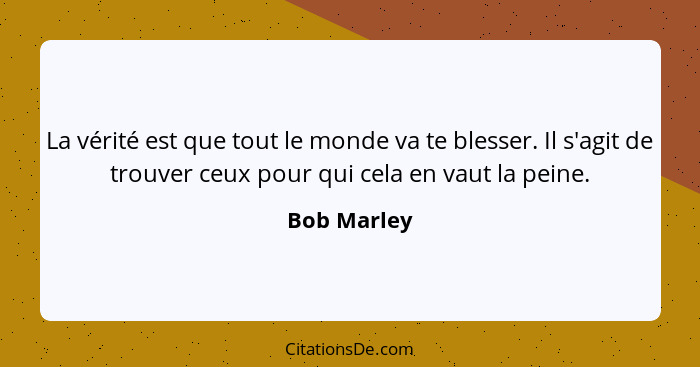 La vérité est que tout le monde va te blesser. Il s'agit de trouver ceux pour qui cela en vaut la peine.

Bob Marley

CitationsDe.com